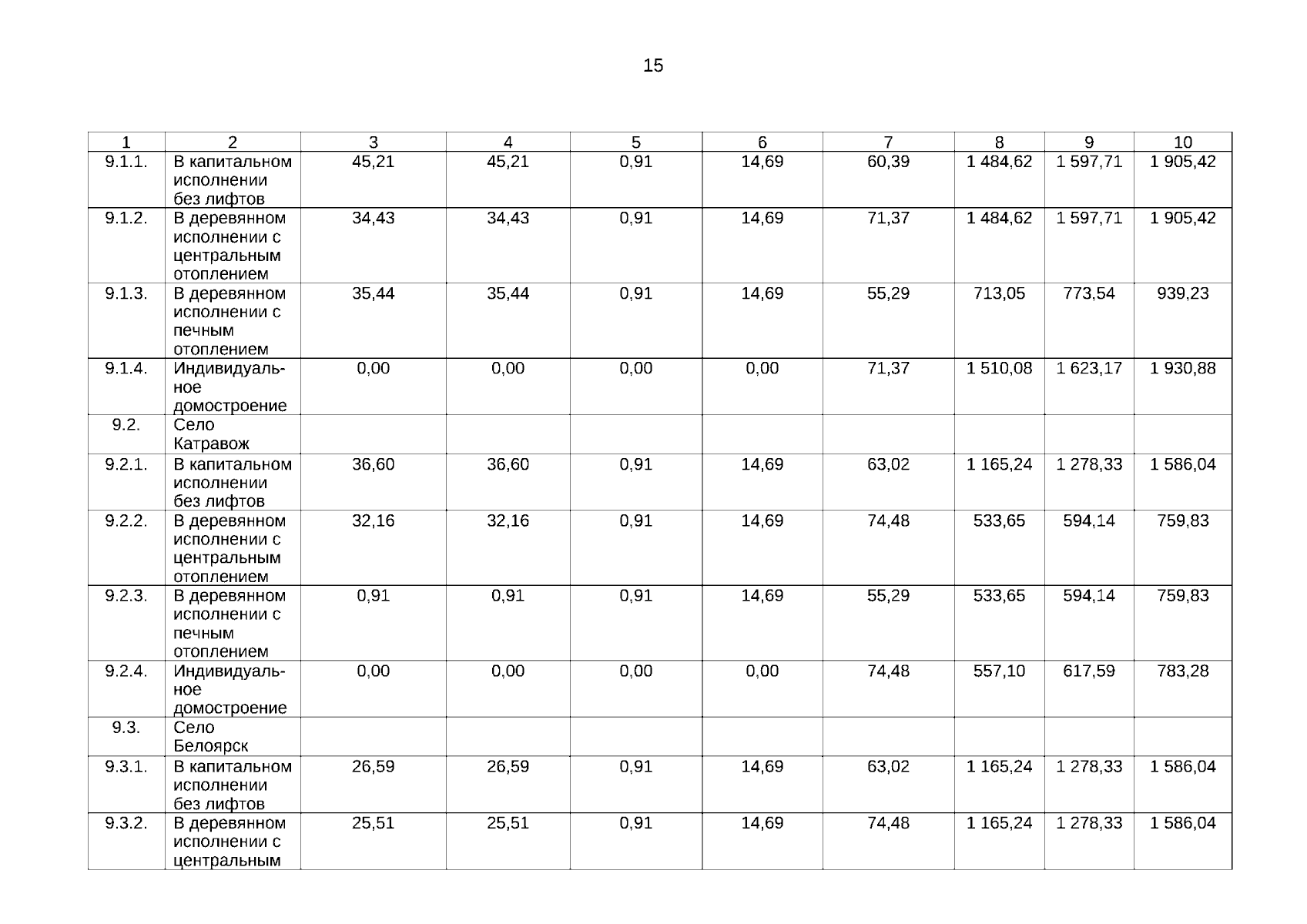 15

| 1 | 2 | 3 | 4 | 5 | 6 | 7 | 8 | 9 | 10 |
|---|---|---|---|---|---|---|---|---|---|
| 9.1.1. | В капитальном исполнении без лифтов | 45,21 | 45,21 | 0,91 | 14,69 | 60,39 | 1 484,62 | 1 597,71 | 1 905,42 |
| 9.1.2. | В деревянном исполнении с центральным отоплением | 34,43 | 34,43 | 0,91 | 14,69 | 71,37 | 1 484,62 | 1 597,71 | 1 905,42 |
| 9.1.3. | В деревянном исполнении с печным отоплением | 35,44 | 35,44 | 0,91 | 14,69 | 55,29 | 713,05 | 773,54 | 939,23 |
| 9.1.4. | Индивидуальное домостроение | 0,00 | 0,00 | 0,00 | 0,00 | 71,37 | 1 510,08 | 1 623,17 | 1 930,88 |
| 9.2. | Село Катравож | | | | | | | | |
| 9.2.1. | В капитальном исполнении без лифтов | 36,60 | 36,60 | 0,91 | 14,69 | 63,02 | 1 165,24 | 1 278,33 | 1 586,04 |
| 9.2.2. | В деревянном исполнении с центральным отоплением | 32,16 | 32,16 | 0,91 | 14,69 | 74,48 | 533,65 | 594,14 | 759,83 |
| 9.2.3. | В деревянном исполнении с печным отоплением | 0,91 | 0,91 | 0,91 | 14,69 | 55,29 | 533,65 | 594,14 | 759,83 |
| 9.2.4. | Индивидуальное домостроение | 0,00 | 0,00 | 0,00 | 0,00 | 74,48 | 557,10 | 617,59 | 783,28 |
| 9.3. | Село Белоярск | | | | | | | | |
| 9.3.1. | В капитальном исполнении без лифтов | 26,59 | 26,59 | 0,91 | 14,69 | 63,02 | 1 165,24 | 1 278,33 | 1 586,04 |
| 9.3.2. | В деревянном исполнении с центральным | 25,51 | 25,51 | 0,91 | 14,69 | 74,48 | 1 165,24 | 1 278,33 | 1 586,04 |